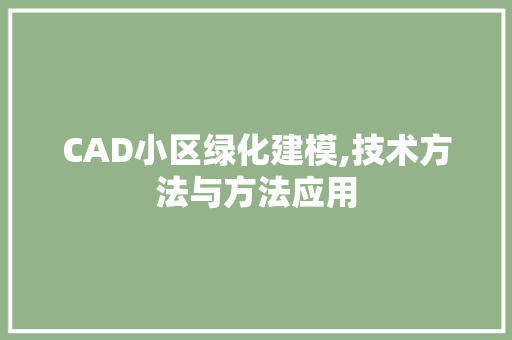 CAD小区绿化建模,技术方法与方法应用